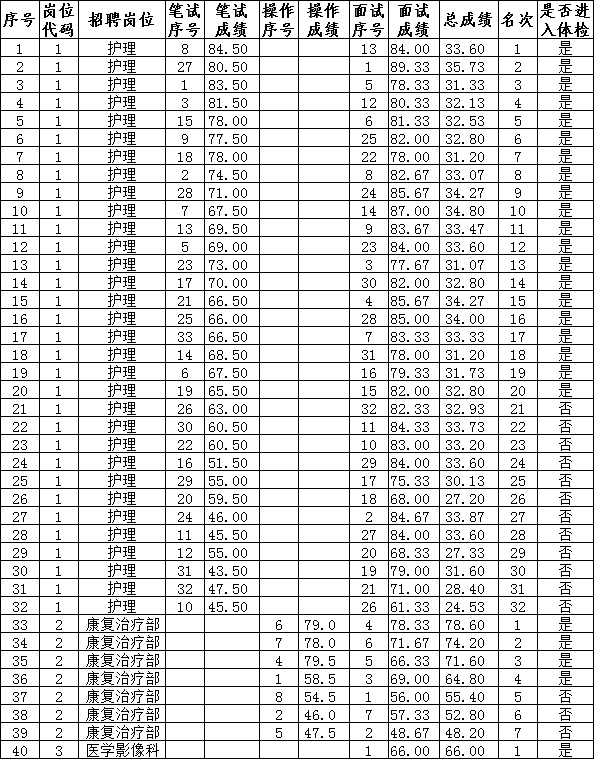 | 序号 | 岗位代码 | 招聘岗位 | 笔试序号 | 笔试成绩 | 操作序号 | 操作成绩 | 面试序号 | 面试成绩 | 总成绩 | 名次 | 是否进入体检 |
|---|---|---|---|---|---|---|---|---|---|---|---|
| 1 | 1 | 护理 | 8 | 84.50 | | | 13 | 84.00 | 33.60 | 1 | 是 |
| 2 | 1 | 护理 | 27 | 80.50 | | | 1 | 89.33 | 35.73 | 2 | 是 |
| 3 | 1 | 护理 | 1 | 83.50 | | | 5 | 78.33 | 31.33 | 3 | 是 |
| 4 | 1 | 护理 | 3 | 81.50 | | | 12 | 80.33 | 32.13 | 4 | 是 |
| 5 | 1 | 护理 | 15 | 78.00 | | | 6 | 81.33 | 32.53 | 5 | 是 |
| 6 | 1 | 护理 | 9 | 77.50 | | | 25 | 82.00 | 32.80 | 6 | 是 |
| 7 | 1 | 护理 | 18 | 78.00 | | | 22 | 78.00 | 31.20 | 7 | 是 |
| 8 | 1 | 护理 | 2 | 74.50 | | | 8 | 82.67 | 33.07 | 8 | 是 |
| 9 | 1 | 护理 | 28 | 71.00 | | | 24 | 85.67 | 34.27 | 9 | 是 |
| 10 | 1 | 护理 | 7 | 67.50 | | | 14 | 87.00 | 34.80 | 10 | 是 |
| 11 | 1 | 护理 | 13 | 69.50 | | | 9 | 83.67 | 33.47 | 11 | 是 |
| 12 | 1 | 护理 | 5 | 69.00 | | | 23 | 84.00 | 33.60 | 12 | 是 |
| 13 | 1 | 护理 | 23 | 73.00 | | | 3 | 77.67 | 31.07 | 13 | 是 |
| 14 | 1 | 护理 | 17 | 70.00 | | | 30 | 82.00 | 32.80 | 14 | 是 |
| 15 | 1 | 护理 | 21 | 66.50 | | | 4 | 85.67 | 34.27 | 15 | 是 |
| 16 | 1 | 护理 | 25 | 66.00 | | | 28 | 85.00 | 34.00 | 16 | 是 |
| 17 | 1 | 护理 | 33 | 66.50 | | | 7 | 83.33 | 33.33 | 17 | 是 |
| 18 | 1 | 护理 | 14 | 68.50 | | | 31 | 78.00 | 31.20 | 18 | 是 |
| 19 | 1 | 护理 | 6 | 67.50 | | | 16 | 79.33 | 31.73 | 19 | 是 |
| 20 | 1 | 护理 | 19 | 65.50 | | | 15 | 82.00 | 32.80 | 20 | 是 |
| 21 | 1 | 护理 | 26 | 63.00 | | | 32 | 82.33 | 32.93 | 21 | 否 |
| 22 | 1 | 护理 | 30 | 60.50 | | | 11 | 84.33 | 33.73 | 22 | 否 |
| 23 | 1 | 护理 | 22 | 60.50 | | | 10 | 83.00 | 33.20 | 23 | 否 |
| 24 | 1 | 护理 | 16 | 51.50 | | | 29 | 84.00 | 33.60 | 24 | 否 |
| 25 | 1 | 护理 | 29 | 55.00 | | | 17 | 75.33 | 30.13 | 25 | 否 |
| 26 | 1 | 护理 | 20 | 59.50 | | | 18 | 68.00 | 27.20 | 26 | 否 |
| 27 | 1 | 护理 | 24 | 46.00 | | | 2 | 84.67 | 33.87 | 27 | 否 |
| 28 | 1 | 护理 | 11 | 45.50 | | | 27 | 84.00 | 33.60 | 28 | 否 |
| 29 | 1 | 护理 | 12 | 55.00 | | | 20 | 68.33 | 27.33 | 29 | 否 |
| 30 | 1 | 护理 | 31 | 43.50 | | | 19 | 79.00 | 31.60 | 30 | 否 |
| 31 | 1 | 护理 | 32 | 47.50 | | | 21 | 71.00 | 28.40 | 31 | 否 |
| 32 | 1 | 护理 | 10 | 45.50 | | | 26 | 61.33 | 24.53 | 32 | 否 |
| 33 | 2 | 康复治疗部 | | | 6 | 79.0 | 4 | 78.33 | 78.60 | 1 | 是 |
| 34 | 2 | 康复治疗部 | | | 7 | 78.0 | 6 | 71.67 | 74.20 | 2 | 是 |
| 35 | 2 | 康复治疗部 | | | 4 | 79.5 | 5 | 66.33 | 71.60 | 3 | 是 |
| 36 | 2 | 康复治疗部 | | | 1 | 58.5 | 3 | 69.00 | 64.80 | 4 | 是 |
| 37 | 2 | 康复治疗部 | | | 8 | 54.5 | 1 | 56.00 | 55.40 | 5 | 否 |
| 38 | 2 | 康复治疗部 | | | 2 | 46.0 | 7 | 57.33 | 52.80 | 6 | 否 |
| 39 | 2 | 康复治疗部 | | | 5 | 47.5 | 2 | 48.67 | 48.20 | 7 | 否 |
| 40 | 3 | 医学影像科 | | | | | 1 | 66.00 | 66.00 | 1 | 是 |